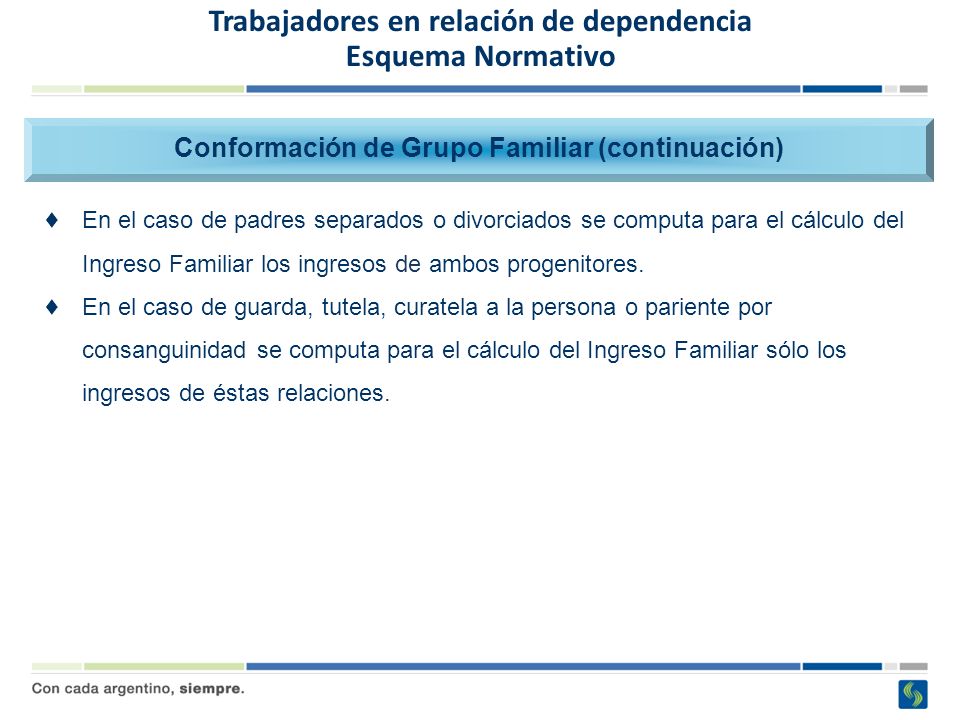 Trabajadores en relación de dependencia
Esquema Normativo

Conformación de Grupo Familiar (continuación)

♦ En el caso de padres separados o divorciados se computa para el cálculo del Ingreso Familiar los ingresos de ambos progenitores.

♦ En el caso de guarda, tutela, curatela a la persona o pariente por consanguinidad se computa para el cálculo del Ingreso Familiar sólo los ingresos de éstas relaciones.

Con cada argentino, siempre.